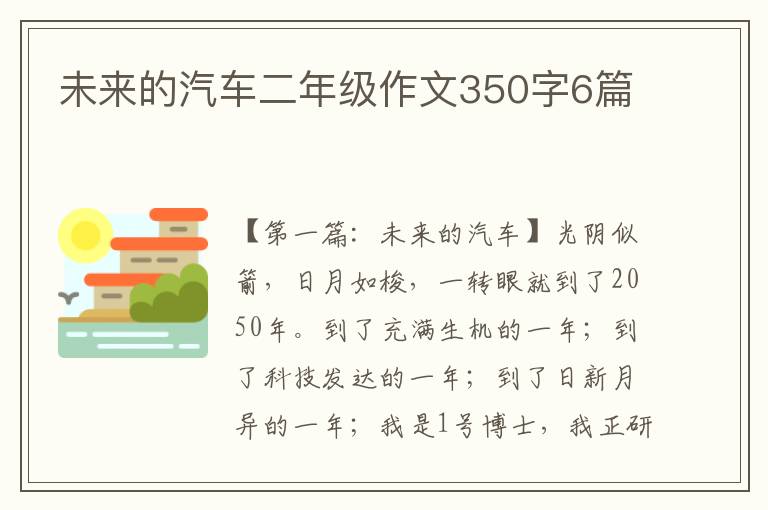 未来的汽车二年级作文350字6篇

【第一篇：未来的汽车】光阴似箭，日月如梭，一转眼就到了2050年。到了充满生机的一年；到了科技发达的一年；到了日新月异的一年；我是1号博士，我正研